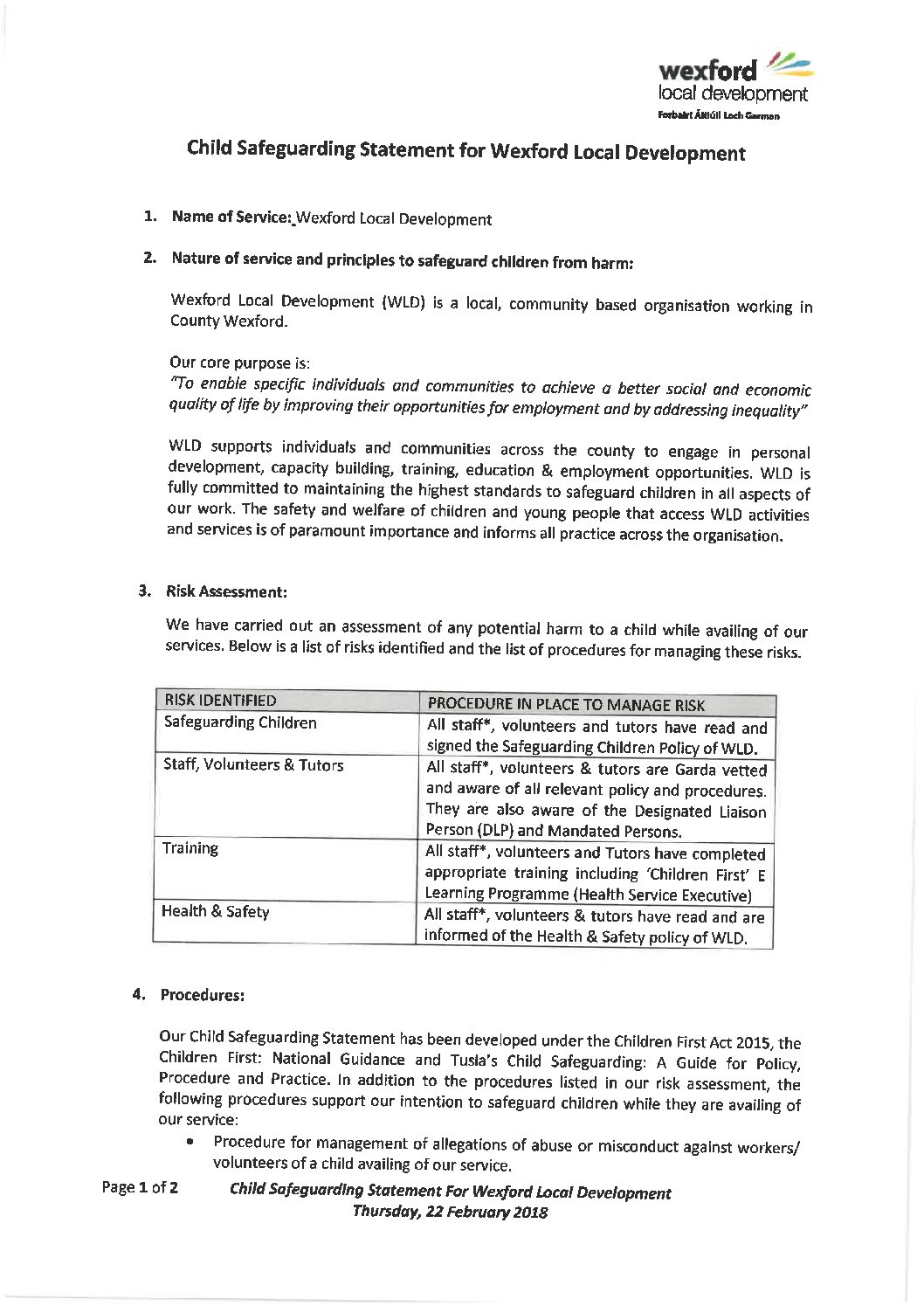 wexford
local development
Forbairt Áitiúil Loch Garman

Child Safeguarding Statement for Wexford Local Development

1. Name of Service: Wexford Local Development

2. Nature of service and principles to safeguard children from harm:

Wexford Local Development (WLD) is a local, community based organisation working in County Wexford.

Our core purpose is:
"To enable specific individuals and communities to achieve a better social and economic quality of life by improving their opportunities for employment and by addressing inequality"

WLD supports individuals and communities across the county to engage in personal development, capacity building, training, education & employment opportunities. WLD is fully committed to maintaining the highest standards to safeguard children in all aspects of our work. The safety and welfare of children and young people that access WLD activities and services is of paramount importance and informs all practice across the organisation.

3. Risk Assessment:

We have carried out an assessment of any potential harm to a child while availing of our services. Below is a list of risks identified and the list of procedures for managing these risks.

| RISK IDENTIFIED | PROCEDURE IN PLACE TO MANAGE RISK |
|---|---|
| Safeguarding Children | All staff*, volunteers and tutors have read and signed the Safeguarding Children Policy of WLD. |
| Staff, Volunteers & Tutors | All staff*, volunteers & tutors are Garda vetted and aware of all relevant policy and procedures. They are also aware of the Designated Liaison Person (DLP) and Mandated Persons. |
| Training | All staff*, volunteers and Tutors have completed appropriate training including 'Children First' E Learning Programme (Health Service Executive) |
| Health & Safety | All staff*, volunteers & tutors have read and are informed of the Health & Safety policy of WLD. |

4. Procedures:

Our Child Safeguarding Statement has been developed under the Children First Act 2015, the Children First: National Guidance and Tusla's Child Safeguarding: A Guide for Policy, Procedure and Practice. In addition to the procedures listed in our risk assessment, the following procedures support our intention to safeguard children while they are availing of our service:
• Procedure for management of allegations of abuse or misconduct against workers/ volunteers of a child availing of our service.

Page 1 of 2 Child Safeguarding Statement For Wexford Local Development
Thursday, 22 February 2018